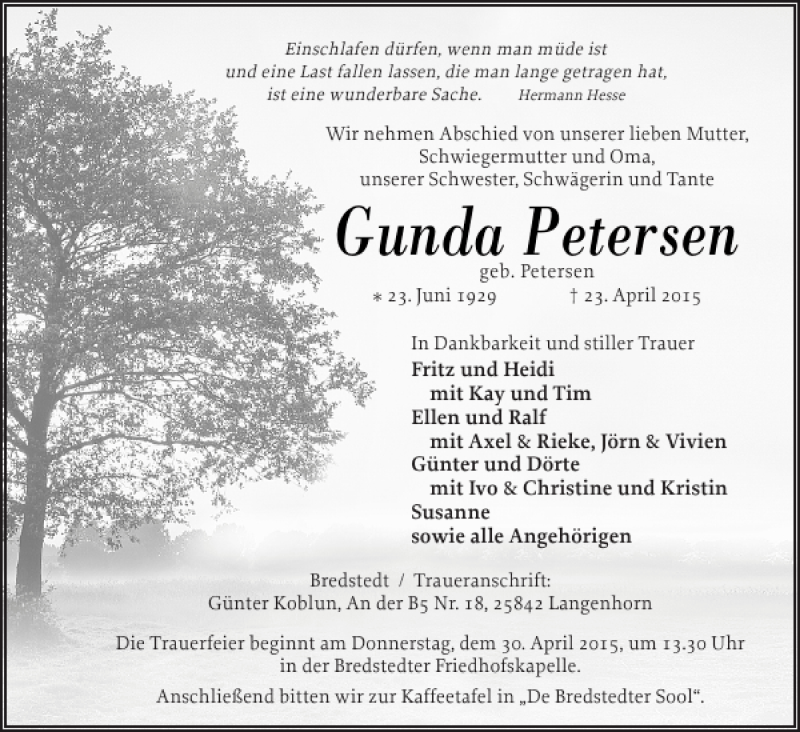 Einschlafen dürfen, wenn man müde ist
und eine Last fallen lassen, die man lange getragen hat,
ist eine wunderbare Sache. Hermann Hesse

Wir nehmen Abschied von unserer lieben Mutter,
Schwiegermutter und Oma,
unserer Schwester, Schwägerin und Tante

Gunda Petersen
geb. Petersen
* 23. Juni 1929 † 23. April 2015

In Dankbarkeit und stiller Trauer
Fritz und Heidi
mit Kay und Tim
Ellen und Ralf
mit Axel & Rieke, Jörn & Vivien
Günter und Dörte
mit Ivo & Christine und Kristin
Susanne
sowie alle Angehörigen

Bredstedt / Traueranschrift:
Günter Koblun, An der B5 Nr. 18, 25842 Langenhorn

Die Trauerfeier beginnt am Donnerstag, dem 30. April 2015, um 13.30 Uhr
in der Bredstedter Friedhofskapelle.

Anschließend bitten wir zur Kaffeetafel in „De Bredstedter Sool“.